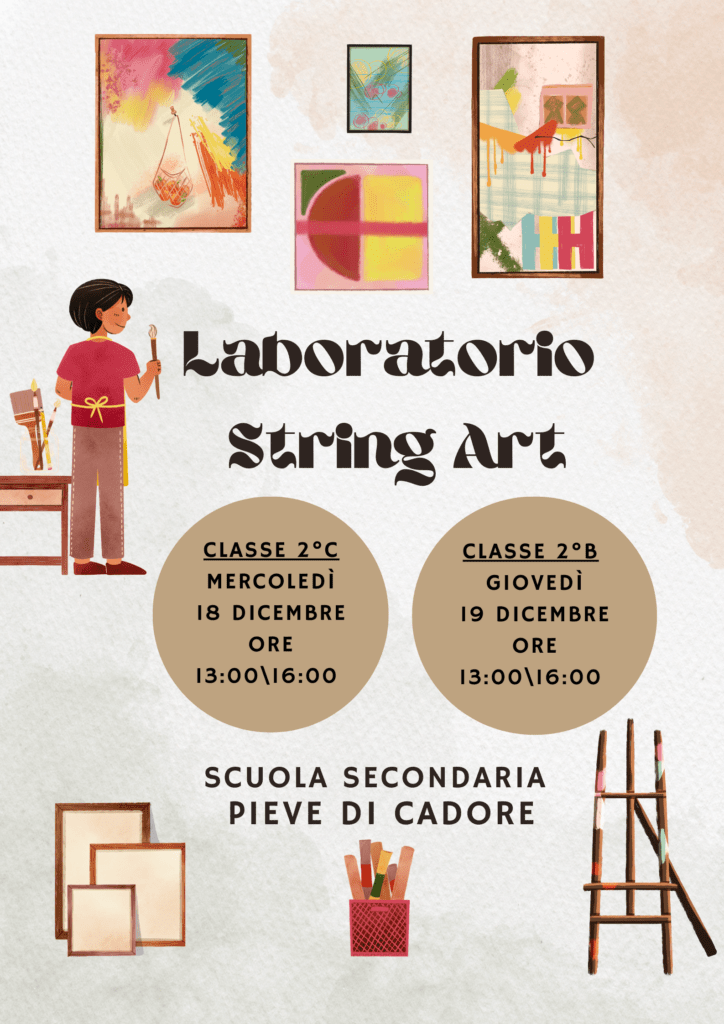 Laboratorio String Art

CLASSE 2°C
MERCOLEDÌ
18 DICEMBRE
ORE
13:00\16:00

CLASSE 2°B
GIOVEDÌ
19 DICEMBRE
ORE
13:00\16:00

SCUOLA SECONDARIA
PIEVE DI CADORE